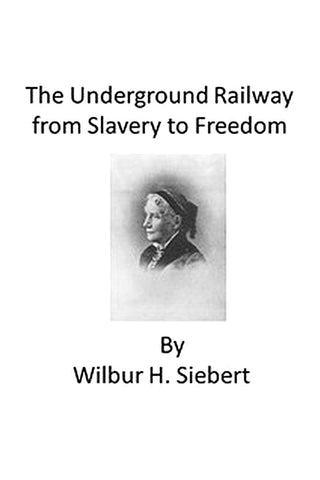 The Underground Railway from Slavery to Freedom

By
Wilbur H. Siebert